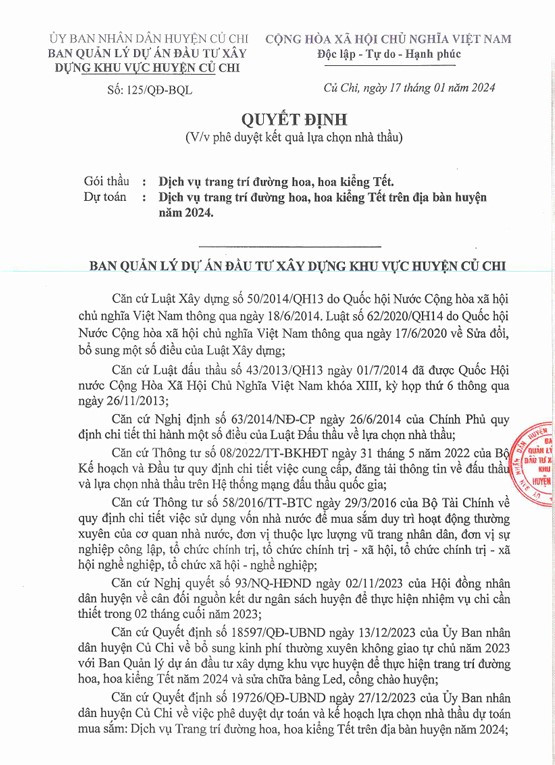 ỦY BAN NHÂN DÂN HUYỆN CỦ CHI
BAN QUẢN LÝ DỰ ÁN ĐẦU TƯ XÂY DỰNG KHU VỰC HUYỆN CỦ CHI

Số: 125/QĐ-BQL

CỘNG HÒA XÃ HỘI CHỦ NGHĨA VIỆT NAM
Độc lập - Tự do - Hạnh phúc

Củ Chi, ngày 17 tháng 01 năm 2024

QUYẾT ĐỊNH
(V/v phê duyệt kết quả lựa chọn nhà thầu)

Gói thầu : Dịch vụ trang trí đường hoa, hoa kiểng Tết.
Dự toán : Dịch vụ trang trí đường hoa, hoa kiểng Tết trên địa bàn huyện năm 2024.

BAN QUẢN LÝ DỰ ÁN ĐẦU TƯ XÂY DỰNG KHU VỰC HUYỆN CỦ CHI

Căn cứ Luật Xây dựng số 50/2014/QH13 do Quốc hội Nước Cộng hòa xã hội chủ nghĩa Việt Nam thông qua ngày 18/6/2014. Luật số 62/2020/QH14 do Quốc hội Nước Cộng hòa xã hội chủ nghĩa Việt Nam thông qua ngày 17/6/2020 về Sửa đổi, bổ sung một số điều của Luật Xây dựng;

Căn cứ Luật đấu thầu số 43/2013/QH13 ngày 01/7/2014 đã được Quốc Hội nước Cộng Hòa Xã Hội Chủ Nghĩa Việt Nam khóa XIII, kỳ họp thứ 6 thông qua ngày 26/11/2013;

Căn cứ Nghị định số 63/2014/NĐ-CP ngày 26/6/2014 của Chính Phủ quy định chi tiết thi hành một số điều của Luật Đấu thầu về lựa chọn nhà thầu;

Căn cứ Thông tư số 08/2022/TT-BKHĐT ngày 31 tháng 5 năm 2022 của Bộ Kế hoạch và Đầu tư quy định chi tiết việc cung cấp, đăng tải thông tin về đấu thầu và lựa chọn nhà thầu trên Hệ thống mạng đấu thầu quốc gia;

Căn cứ Thông tư số 58/2016/TT-BTC ngày 29/3/2016 của Bộ Tài Chính về quy định chi tiết việc sử dụng vốn nhà nước để mua sắm duy trì hoạt động thường xuyên của cơ quan nhà nước, đơn vị thuộc lực lượng vũ trang nhân dân, đơn vị sự nghiệp công lập, tổ chức chính trị, tổ chức chính trị - xã hội, tổ chức chính trị - xã hội nghề nghiệp, tổ chức xã hội - nghề nghiệp;

Căn cứ Nghị quyết số 93/NQ-HĐND ngày 02/11/2023 của Hội đồng nhân dân huyện về cân đối nguồn kết dư ngân sách huyện để thực hiện nhiệm vụ chi cần thiết trong 02 tháng cuối năm 2023;

Căn cứ Quyết định số 18597/QĐ-UBND ngày 13/12/2023 của Ủy Ban nhân dân huyện Củ Chi về bổ sung kinh phí thường xuyên không giao tự chủ năm 2023 với Ban Quản lý dự án đầu tư xây dựng khu vực huyện để thực hiện trang trí đường hoa, hoa kiểng Tết năm 2024 và sửa chữa bảng Led, cổng chào huyện;

Căn cứ Quyết định số 19726/QĐ-UBND ngày 27/12/2023 của Ủy Ban nhân dân huyện Củ Chi về việc phê duyệt dự toán và kế hoạch lựa chọn nhà thầu dự toán mua sắm: Dịch vụ Trang trí đường hoa, hoa kiểng Tết trên địa bàn huyện năm 2024;